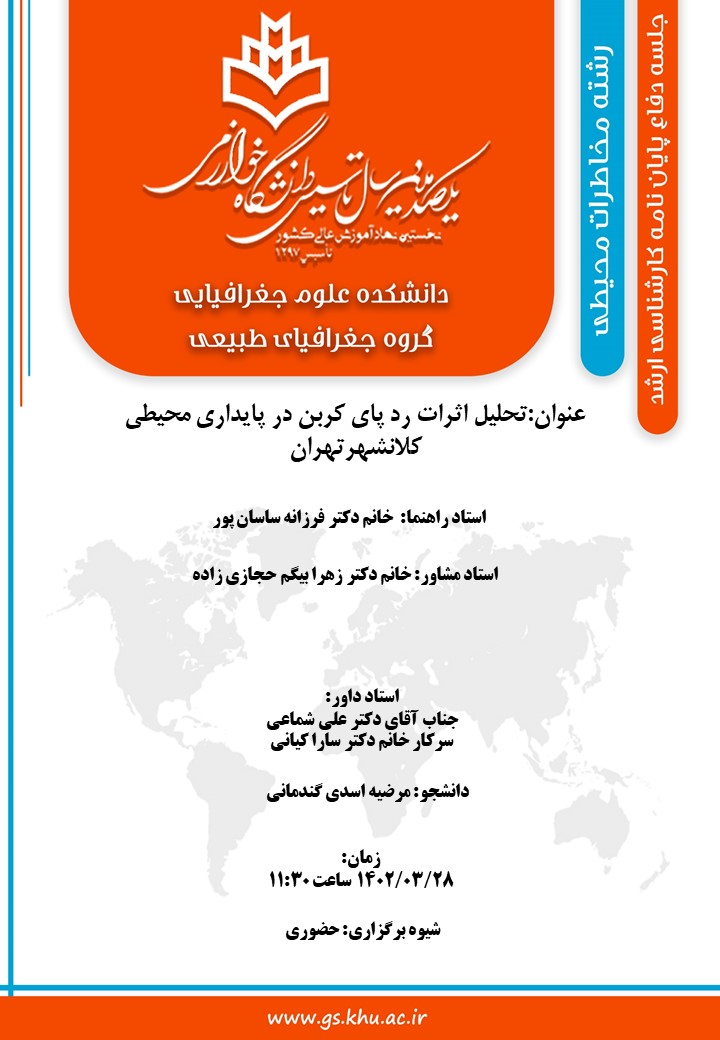 یکصدمین سال تاسیس دانشگاه خوارزمی
نخستین نهاد آموزش عالی کشور
تاسیس ۱۲۹۷

دانشکده علوم جغرافیایی
گروه جغرافیای طبیعی

رشته مخاطرات محیطی

جلسه دفاع پایان نامه کارشناسی ارشد

عنوان:تحلیل اثرات رد پای کربن در پایداری محیطی کلانشهر تهران

استاد راهنما: خانم دکتر فرزانه ساسان پور

استاد مشاور: خانم دکتر زهرا بیگم حجازی زاده

استاد داور:
جناب آقای دکتر علی شماعی
سرکار خانم دکتر سارا کیانی

دانشجو: مرضیه اسدی گندمانی

زمان:
۱۴۰۲/۰۳/۲۸ ساعت ۱۱:۳۰

شیوه برگزاری: حضوری

www.gs.khu.ac.ir